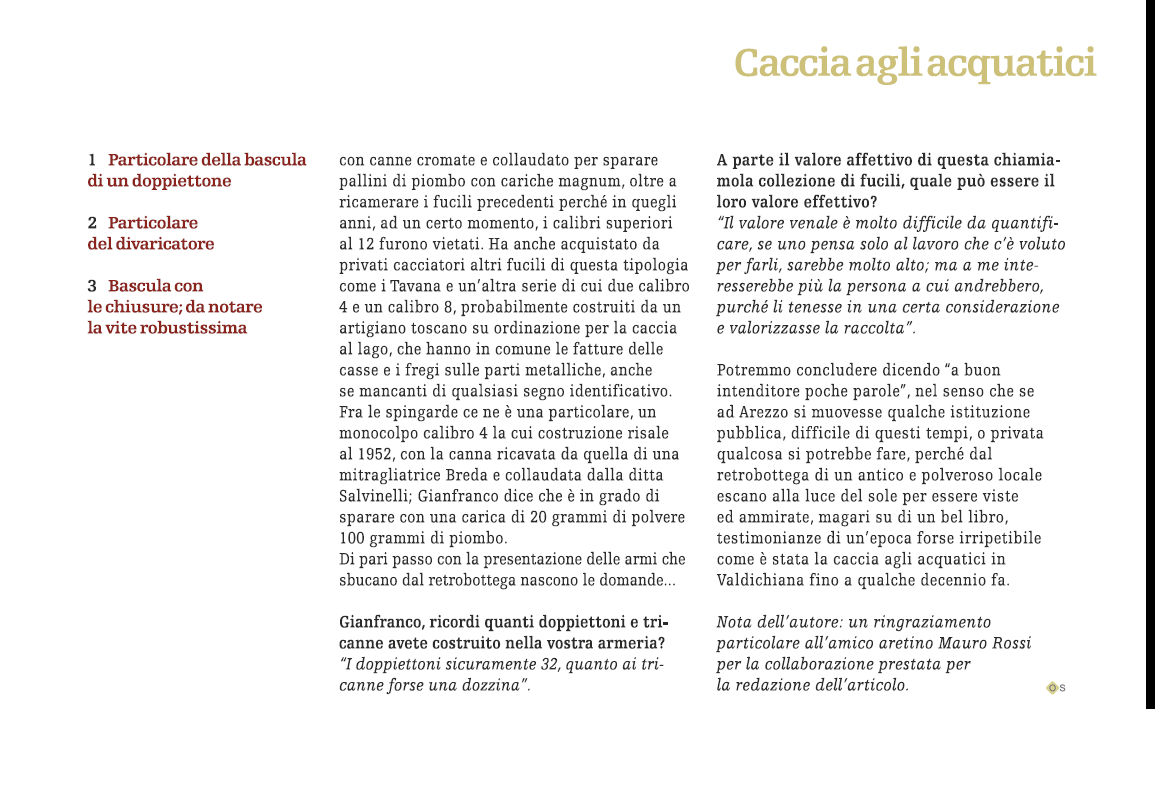 Caccia agli acquatici

1 Particolare della bascula di un doppiettone

2 Particolare del divaricatore

3 Bascula con le chiusure; da notare la vite robustissima

con canne cromate e collaudato per sparare pallini di piombo con cariche magnum, oltre a ricamerare i fucili precedenti perché in quegli anni, ad un certo momento, i calibri superiori al 12 furono vietati. Ha anche acquistato da privati cacciatori altri fucili di questa tipologia come i Tavana e un'altra serie di cui due calibro 4 e un calibro 8, probabilmente costruiti da un artigiano toscano su ordinazione per la caccia al lago, che hanno in comune le fatture delle casse e i fregi sulle parti metalliche, anche se mancanti di qualsiasi segno identificativo. Fra le spingarde ce ne è una particolare, un monocolpo calibro 4 la cui costruzione risale al 1952, con la canna ricavata da quella di una mitragliatrice Breda e collaudata dalla ditta Salvinelli; Gianfranco dice che è in grado di sparare con una carica di 20 grammi di polvere 100 grammi di piombo.
Di pari passo con la presentazione delle armi che sbucano dal retrobottega nascono le domande...

Gianfranco, ricordi quanti doppiettoni e tricanne avete costruito nella vostra armeria?
"I doppiettoni sicuramente 32, quanto ai tricanne forse una dozzina".

A parte il valore affettivo di questa chiamiamola collezione di fucili, quale può essere il loro valore effettivo?
"Il valore venale è molto difficile da quantificare, se uno pensa solo al lavoro che c'è voluto per farli, sarebbe molto alto; ma a me interesserebbe più la persona a cui andrebbero, purché li tenesse in una certa considerazione e valorizzasse la raccolta".

Potremmo concludere dicendo "a buon intenditore poche parole", nel senso che se ad Arezzo si muovesse qualche istituzione pubblica, difficile di questi tempi, o privata qualcosa si potrebbe fare, perché dal retrobottega di un antico e polveroso locale escano alla luce del sole per essere viste ed ammirate, magari su di un bel libro, testimonianze di un'epoca forse irripetibile come è stata la caccia agli acquatici in Valdichiana fino a qualche decennio fa.

Nota dell'autore: un ringraziamento particolare all'amico aretino Mauro Rossi per la collaborazione prestata per la redazione dell'articolo.

S